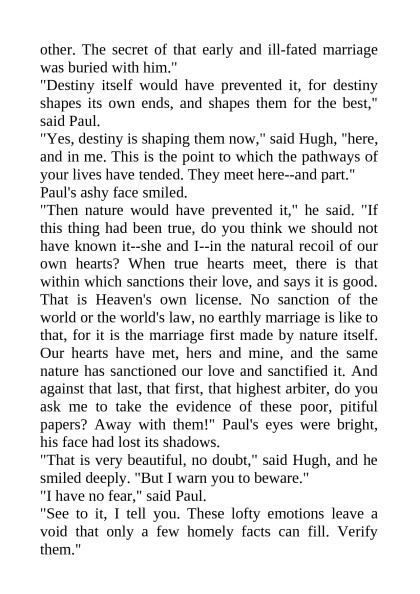 other. The secret of that early and ill-fated marriage was buried with him."

"Destiny itself would have prevented it, for destiny shapes its own ends, and shapes them for the best," said Paul.

"Yes, destiny is shaping them now," said Hugh, "here, and in me. This is the point to which the pathways of your lives have tended. They meet here--and part."

Paul's ashy face smiled.

"Then nature would have prevented it," he said. "If this thing had been true, do you think we should not have known it--she and I--in the natural recoil of our own hearts? When true hearts meet, there is that within which sanctions their love, and says it is good. That is Heaven's own license. No sanction of the world or the world's law, no earthly marriage is like to that, for it is the marriage first made by nature itself. Our hearts have met, hers and mine, and the same nature has sanctioned our love and sanctified it. And against that last, that first, that highest arbiter, do you ask me to take the evidence of these poor, pitiful papers? Away with them!" Paul's eyes were bright, his face had lost its shadows.

"That is very beautiful, no doubt," said Hugh, and he smiled deeply. "But I warn you to beware."

"I have no fear," said Paul.

"See to it, I tell you. These lofty emotions leave a void that only a few homely facts can fill. Verify them."